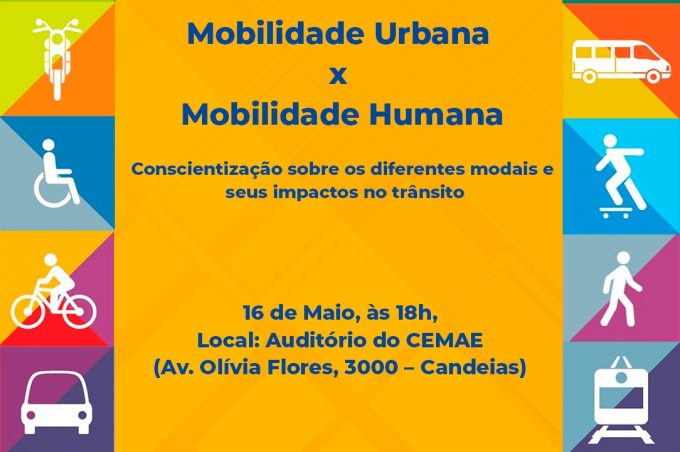 Mobilidade Urbana
x
Mobilidade Humana

Conscientização sobre os diferentes modais e seus impactos no trânsito

16 de Maio, às 18h,
Local: Auditório do CEMAE
(Av. Olívia Flores, 3000 – Candeias)